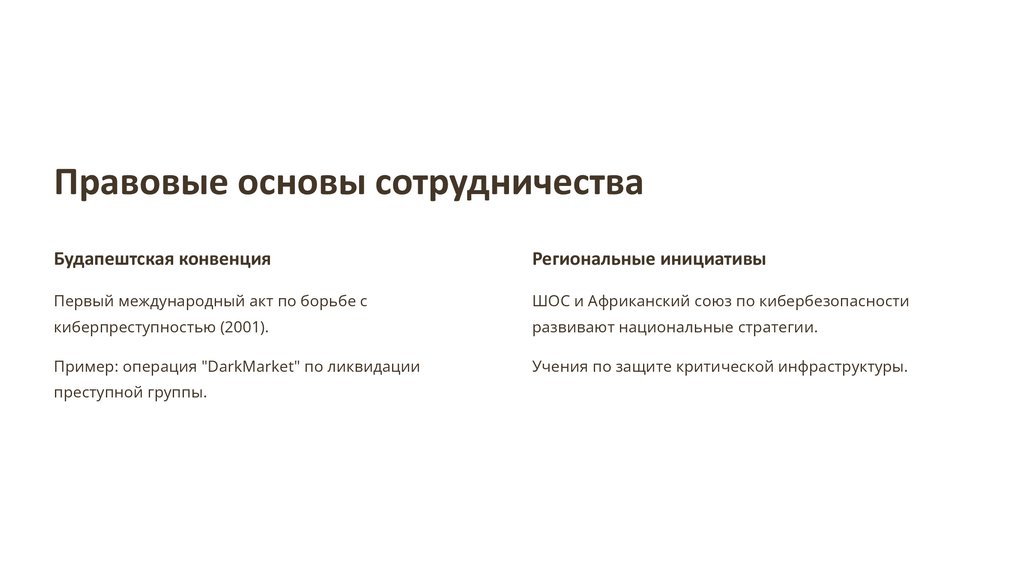 Правовые основы сотрудничества

Будапештская конвенция

Первый международный акт по борьбе с киберпреступностью (2001).

Пример: операция "DarkMarket" по ликвидации преступной группы.

Региональные инициативы

ШОС и Африканский союз по кибербезопасности развивают национальные стратегии.

Учения по защите критической инфраструктуры.